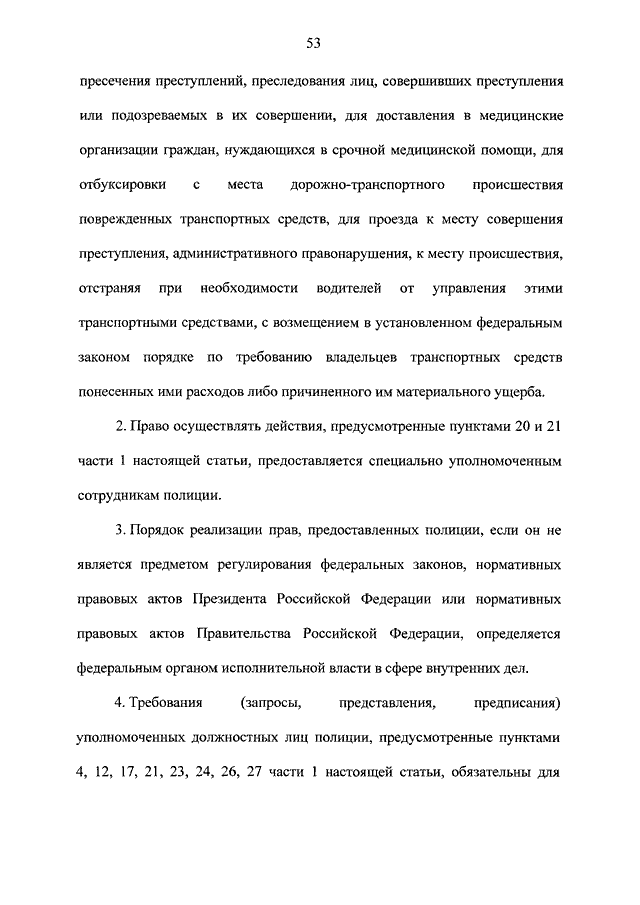 53

пресечения преступлений, преследования лиц, совершивших преступления или подозреваемых в их совершении, для доставления в медицинские организации граждан, нуждающихся в срочной медицинской помощи, для отбуксировки с места дорожно-транспортного происшествия поврежденных транспортных средств, для проезда к месту совершения преступления, административного правонарушения, к месту происшествия, отстраняя при необходимости водителей от управления этими транспортными средствами, с возмещением в установленном федеральным законом порядке по требованию владельцев транспортных средств понесенных ими расходов либо причиненного им материального ущерба.

2. Право осуществлять действия, предусмотренные пунктами 20 и 21 части 1 настоящей статьи, предоставляется специально уполномоченным сотрудникам полиции.

3. Порядок реализации прав, предоставленных полиции, если он не является предметом регулирования федеральных законов, нормативных правовых актов Президента Российской Федерации или нормативных правовых актов Правительства Российской Федерации, определяется федеральным органом исполнительной власти в сфере внутренних дел.

4. Требования (запросы, представления, предписания) уполномоченных должностных лиц полиции, предусмотренные пунктами 4, 12, 17, 21, 23, 24, 26, 27 части 1 настоящей статьи, обязательны для